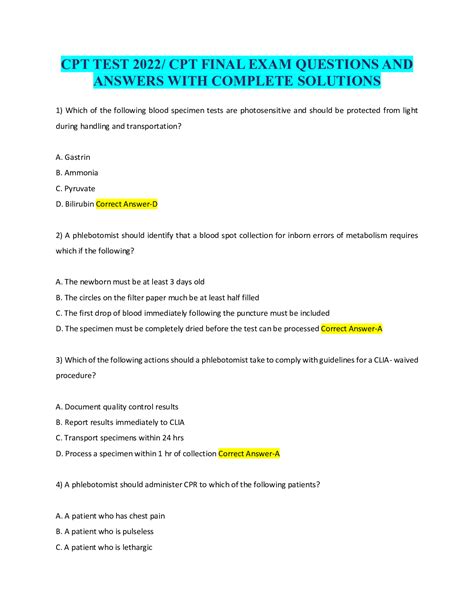 CPT TEST 2022/ CPT FINAL EXAM QUESTIONS AND ANSWERS WITH COMPLETE SOLUTIONS

1) Which of the following blood specimen tests are photosensitive and should be protected from light during handling and transportation?

A. Gastrin

B. Ammonia

C. Pyruvate

D. Bilirubin Correct Answer-D

2) A phlebotomist should identify that a blood spot collection for inborn errors of metabolism requires which if the following?

A. The newborn must be at least 3 days old

B. The circles on the filter paper much be at least half filled

C. The first drop of blood immediately following the puncture must be included

D. The specimen must be completely dried before the test can be processed Correct Answer-A

3) Which of the following actions should a phlebotomist take to comply with guidelines for a CLIA- waived procedure?

A. Document quality control results

B. Report results immediately to CLIA

C. Transport specimens within 24 hrs

D. Process a specimen within 1 hr of collection Correct Answer-A

4) A phlebotomist should administer CPR to which of the following patients?

A. A patient who has chest pain

B. A patient who is pulseless

C. A patient who is lethargic